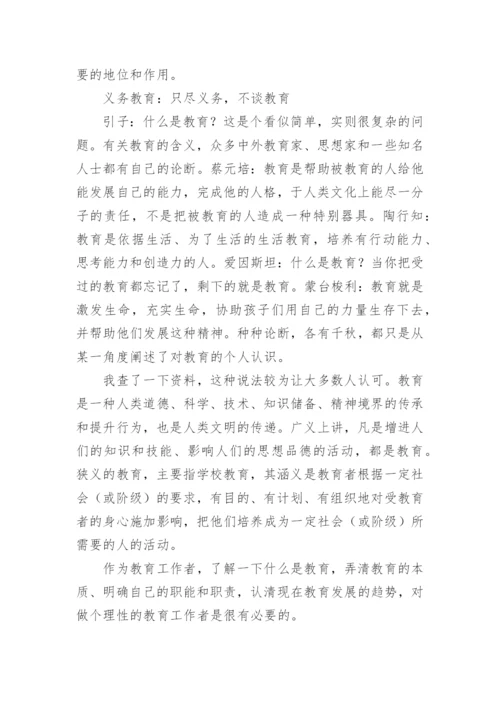 要的地位和作用。

义务教育：只尽义务，不谈教育

引子：什么是教育？这是个看似简单，实则很复杂的问题。有关教育的含义，众多中外教育家、思想家和一些知名人士都有自己的论断。蔡元培：教育是帮助被教育的人给他能发展自己的能力，完成他的人格，于人类文化上能尽一分子的责任，不是把被教育的人造成一种特别器具。陶行知：教育是依据生活、为了生活的生活教育，培养有行动能力、思考能力和创造力的人。爱因斯坦：什么是教育？当你把受过的教育都忘记了，剩下的就是教育。蒙台梭利：教育就是激发生命，充实生命，协助孩子们用自己的力量生存下去，并帮助他们发展这种精神。种种论断，各有千秋，都只是从某一角度阐述了对教育的个人认识。

我查了一下资料，这种说法较为让大多数人认可。教育是一种人类道德、科学、技术、知识储备、精神境界的传承和提升行为，也是人类文明的传递。广义上讲，凡是增进人们的知识和技能、影响人们的思想品德的活动，都是教育。狭义的教育，主要指学校教育，其涵义是教育者根据一定社会（或阶级）的要求，有目的、有计划、有组织地对受教育者的身心施加影响，把他们培养成为一定社会（或阶级）所需要的人的活动。

作为教育工作者，了解一下什么是教育，弄清教育的本质、明确自己的职能和职责，认清现在教育发展的趋势，对做个理性的教育工作者是很有必要的。